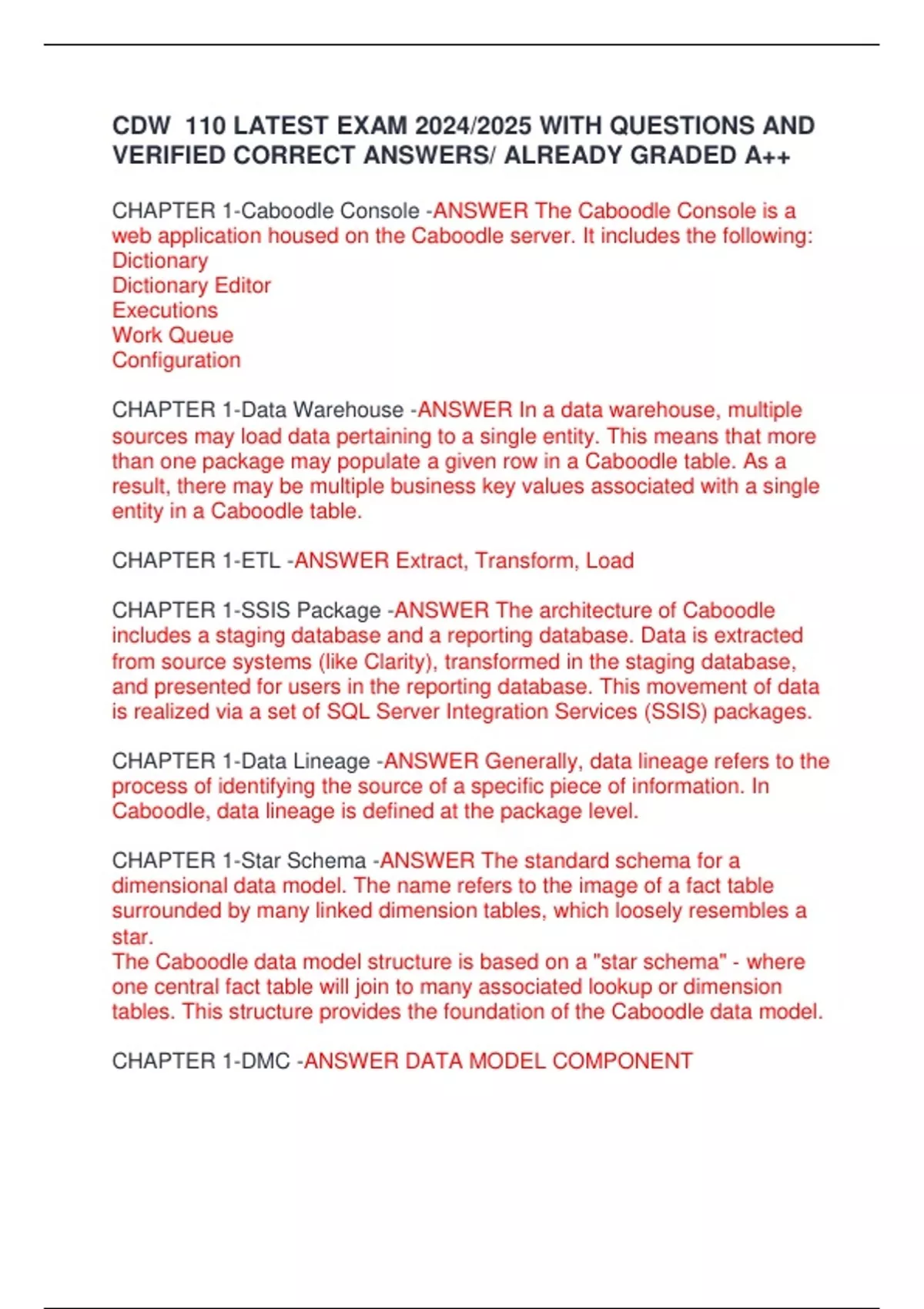 CDW 110 LATEST EXAM 2024/2025 WITH QUESTIONS AND VERIFIED CORRECT ANSWERS/ ALREADY GRADED A++

CHAPTER 1-Caboodle Console -ANSWER The Caboodle Console is a web application housed on the Caboodle server. It includes the following:
Dictionary
Dictionary Editor
Executions
Work Queue
Configuration

CHAPTER 1-Data Warehouse -ANSWER In a data warehouse, multiple sources may load data pertaining to a single entity. This means that more than one package may populate a given row in a Caboodle table. As a result, there may be multiple business key values associated with a single entity in a Caboodle table.

CHAPTER 1-ETL -ANSWER Extract, Transform, Load

CHAPTER 1-SSIS Package -ANSWER The architecture of Caboodle includes a staging database and a reporting database. Data is extracted from source systems (like Clarity), transformed in the staging database, and presented for users in the reporting database. This movement of data is realized via a set of SQL Server Integration Services (SSIS) packages.

CHAPTER 1-Data Lineage -ANSWER Generally, data lineage refers to the process of identifying the source of a specific piece of information. In Caboodle, data lineage is defined at the package level.

CHAPTER 1-Star Schema -ANSWER The standard schema for a dimensional data model. The name refers to the image of a fact table surrounded by many linked dimension tables, which loosely resembles a star.
The Caboodle data model structure is based on a "star schema" - where one central fact table will join to many associated lookup or dimension tables. This structure provides the foundation of the Caboodle data model.

CHAPTER 1-DMC -ANSWER DATA MODEL COMPONENT